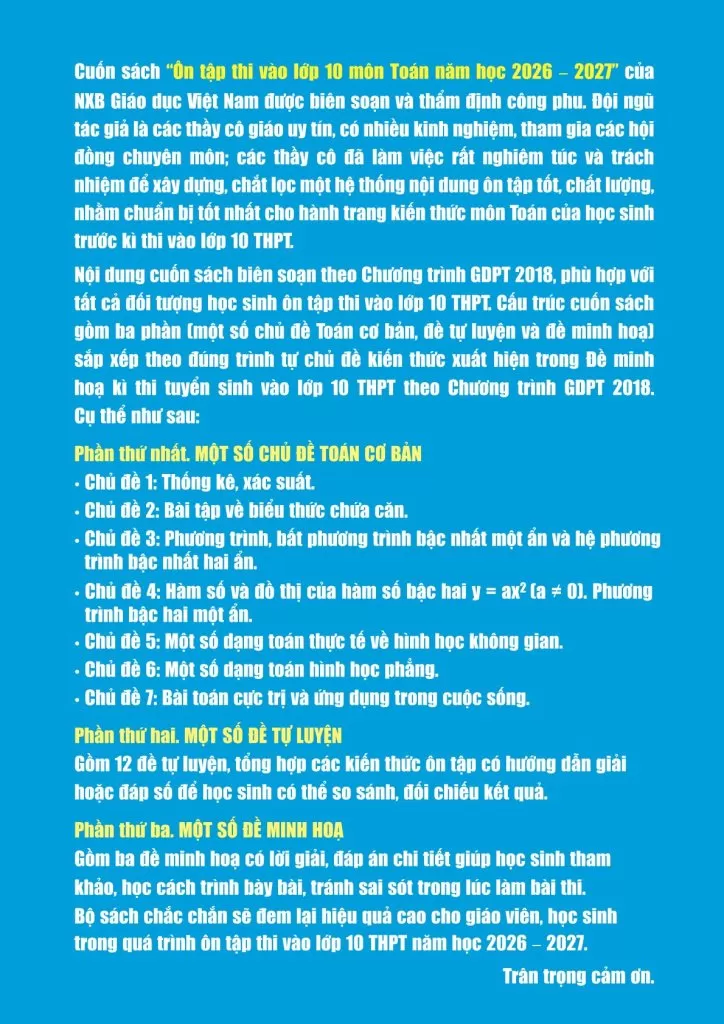 Cuốn sách "Ôn tập thi vào lớp 10 môn Toán năm học 2026 – 2027" của NXB Giáo dục Việt Nam được biên soạn và thẩm định công phu. Đội ngũ tác giả là các thầy cô giáo uy tín, có nhiều kinh nghiệm, tham gia các hội đồng chuyên môn; các thầy cô đã làm việc rất nghiêm túc và trách nhiệm để xây dựng, chắt lọc một hệ thống nội dung ôn tập tốt, chất lượng, nhằm chuẩn bị tốt nhất cho hành trang kiến thức môn Toán của học sinh trước kì thi vào lớp 10 THPT.

Nội dung cuốn sách biên soạn theo Chương trình GDPT 2018, phù hợp với tất cả đối tượng học sinh ôn tập thi vào lớp 10 THPT. Cấu trúc cuốn sách gồm ba phần (một số chủ đề Toán cơ bản, đề tự luyện và đề minh hoạ) sắp xếp theo đúng trình tự chủ đề kiến thức xuất hiện trong Đề minh hoạ kì thi tuyển sinh vào lớp 10 THPT theo Chương trình GDPT 2018. Cụ thể như sau:

Phần thứ nhất. MỘT SỐ CHỦ ĐỀ TOÁN CƠ BẢN

• Chủ đề 1: Thống kê, xác suất.
• Chủ đề 2: Bài tập về biểu thức chứa căn.
• Chủ đề 3: Phương trình, bất phương trình bậc nhất một ẩn và hệ phương trình bậc nhất hai ẩn.
• Chủ đề 4: Hàm số và đồ thị của hàm số bậc hai $y = ax^2$ $(a \neq 0)$. Phương trình bậc hai một ẩn.
• Chủ đề 5: Một số dạng toán thực tế về hình học không gian.
• Chủ đề 6: Một số dạng toán hình học phẳng.
• Chủ đề 7: Bài toán cực trị và ứng dụng trong cuộc sống.

Phần thứ hai. MỘT SỐ ĐỀ TỰ LUYỆN

Gồm 12 đề tự luyện, tổng hợp các kiến thức ôn tập có hướng dẫn giải hoặc đáp số để học sinh có thể so sánh, đối chiếu kết quả.

Phần thứ ba. MỘT SỐ ĐỀ MINH HOẠ

Gồm ba đề minh hoạ có lời giải, đáp án chi tiết giúp học sinh tham khảo, học cách trình bày bài, tránh sai sót trong lúc làm bài thi.

Bộ sách chắc chắn sẽ đem lại hiệu quả cao cho giáo viên, học sinh trong quá trình ôn tập thi vào lớp 10 THPT năm học 2026 – 2027.

Trân trọng cảm ơn.